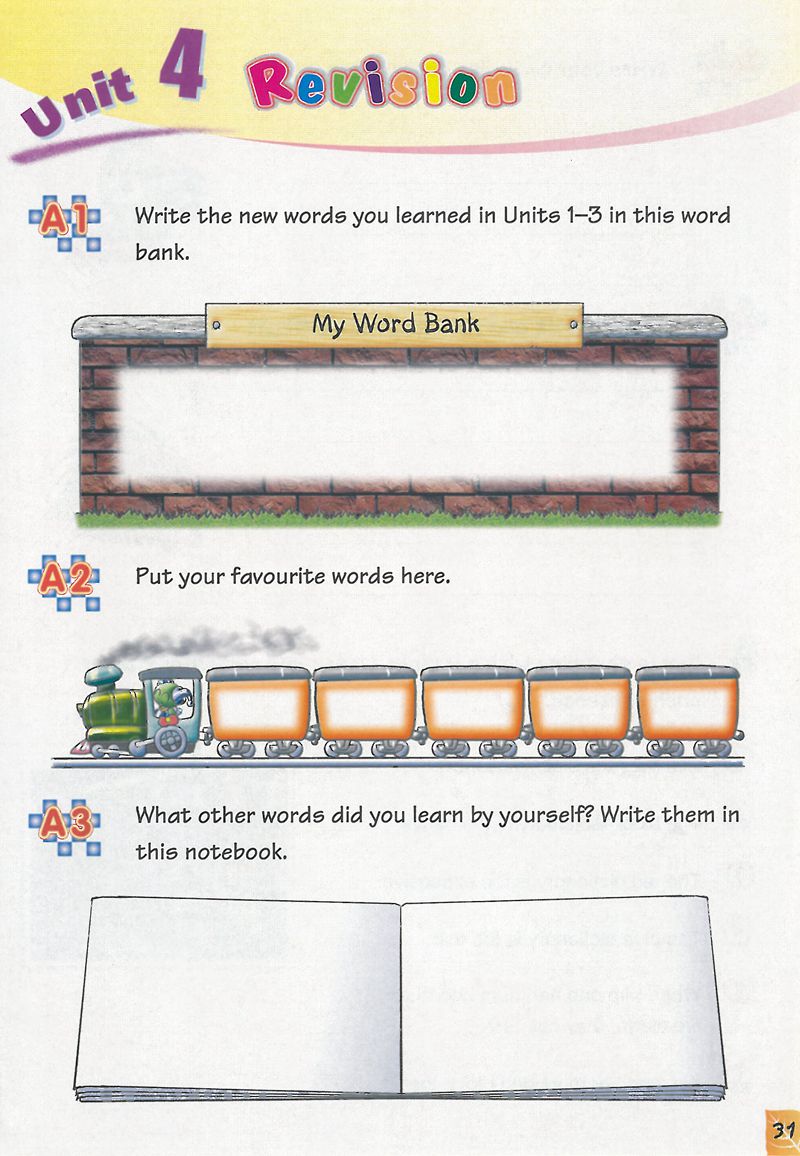 Unit 4 Revision

A1 Write the new words you learned in Units 1–3 in this word bank.

My Word Bank

A2 Put your favourite words here.

A3 What other words did you learn by yourself? Write them in this notebook.

31